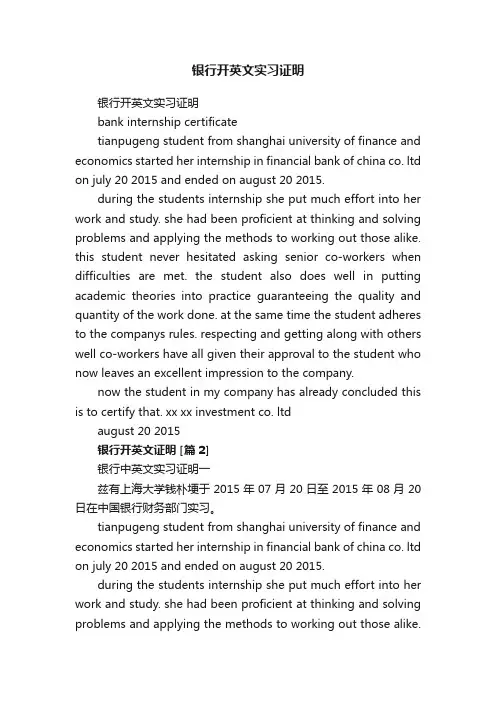 银行开英文实习证明

银行开英文实习证明

bank internship certificate

tianpugeng student from shanghai university of finance and economics started her internship in financial bank of china co. ltd on july 20 2015 and ended on august 20 2015.

during the students internship she put much effort into her work and study. she had been proficient at thinking and solving problems and applying the methods to working out those alike. this student never hesitated asking senior co-workers when difficulties are met. the student also does well in putting academic theories into practice guaranteeing the quality and quantity of the work done. at the same time the student adheres to the companys rules. respecting and getting along with others well co-workers have all given their approval to the student who now leaves an excellent impression to the company.

now the student in my company has already concluded this is to certify that. xx xx investment co. ltd

august 20 2015

银行开英文证明 [篇 2]

银行中英文实习证明一

兹有上海大学钱朴埂于 2015 年 07 月 20 日至 2015 年 08 月 20 日在中国银行财务部门实习。

tianpugeng student from shanghai university of finance and economics started her internship in financial bank of china co. ltd on july 20 2015 and ended on august 20 2015.

during the students internship she put much effort into her work and study. she had been proficient at thinking and solving problems and applying the methods to working out those alike.